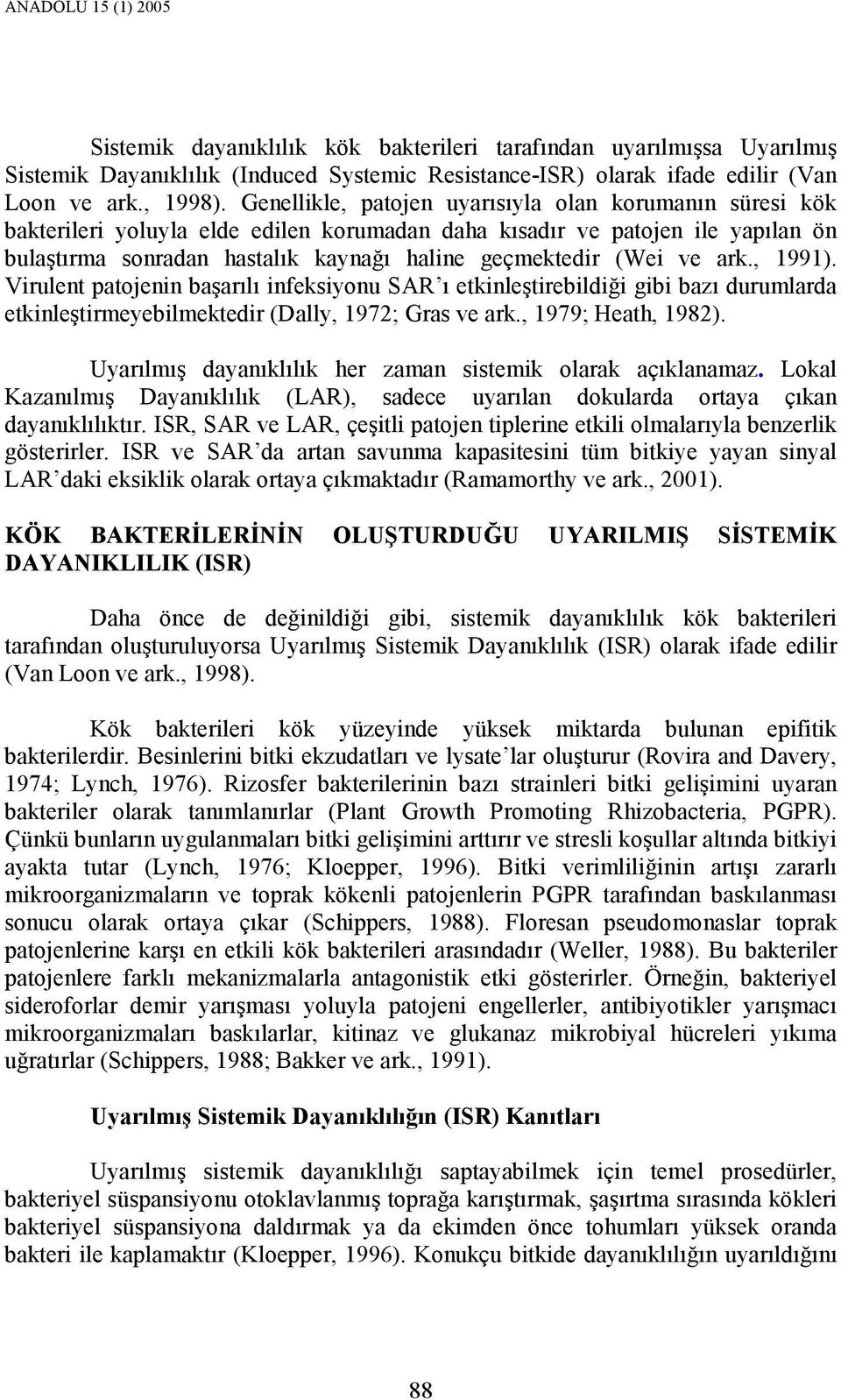 ANADOLU 15 (1) 2005

Sistemik dayanıklılık kök bakterileri tarafından uyarılmışsa Uyarılmış Sistemik Dayanıklılık (Induced Systemic Resistance-ISR) olarak ifade edilir (Van Loon ve ark., 1998). Genellikle, patojen uyarısıyla olan korumanın süresi kök bakterileri yoluyla elde edilen korumadan daha kısadır ve patojen ile yapılan ön bulaştırma sonradan hastalık kaynağı haline geçmektedir (Wei ve ark., 1991). Virulent patojenin başarılı infeksiyonu SAR'ı etkinleştirebildiği gibi bazı durumlarda etkinleştirmeyebilmektedir (Dally, 1972; Gras ve ark., 1979; Heath, 1982).

Uyarılmış dayanıklılık her zaman sistemik olarak açıklanamaz. Lokal Kazanılmış Dayanıklılık (LAR), sadece uyarılan dokularda ortaya çıkan dayanıklılıktır. ISR, SAR ve LAR, çeşitli patojen tiplerine etkili olmalarıyla benzerlik gösterirler. ISR ve SAR'da artan savunma kapasitesini tüm bitkiye yayan sinyal LAR'daki eksiklik olarak ortaya çıkmaktadır (Ramamorthy ve ark., 2001).

KÖK BAKTERİLERİNİN OLUŞTURDUĞU UYARILMIŞ SİSTEMİK DAYANIKLILIK (ISR)

Daha önce de değinildiği gibi, sistemik dayanıklılık kök bakterileri tarafından oluşturuluyorsa Uyarılmış Sistemik Dayanıklılık (ISR) olarak ifade edilir (Van Loon ve ark., 1998).

Kök bakterileri kök yüzeyinde yüksek miktarda bulunan epifitik bakterilerdir. Besinlerini bitki ekzudatları ve lysate'lar oluşturur (Rovira and Davery, 1974; Lynch, 1976). Rizosfer bakterilerinin bazı strainleri bitki gelişimini uyaran bakteriler olarak tanımlanırlar (Plant Growth Promoting Rhizobacteria, PGPR). Çünkü bunların uygulanmaları bitki gelişimini arttırır ve stresli koşullar altında bitkiyi ayakta tutar (Lynch, 1976; Kloepper, 1996). Bitki verimliliğinin artışı zararlı mikroorganizmaların ve toprak kökenli patojenlerin PGPR tarafından baskılanması sonucu olarak ortaya çıkar (Schippers, 1988). Floresan pseudomonaslar toprak patojenlerine karşı en etkili kök bakterileri arasındadır (Weller, 1988). Bu bakteriler patojenlere farklı mekanizmalarla antagonistik etki gösterirler. Örneğin, bakteriyel sideroforlar demir yarışması yoluyla patojeni engellerler, antibiyotikler yarışmacı mikroorganizmaları baskılarlar, kitinaz ve glukanaz mikrobiyal hücreleri yıkıma uğratırlar (Schippers, 1988; Bakker ve ark., 1991).

Uyarılmış Sistemik Dayanıklılığın (ISR) Kanıtları

Uyarılmış sistemik dayanıklılığı saptayabilmek için temel prosedürler, bakteriyel süspansiyonu otoklavlanmış toprağa karıştırmak, şaşırtma sırasında kökleri bakteriyel süspansiyona daldırmak ya da ekimden önce tohumları yüksek oranda bakteri ile kaplamaktır (Kloepper, 1996). Konukçu bitkide dayanıklılığın uyarıldığını

88